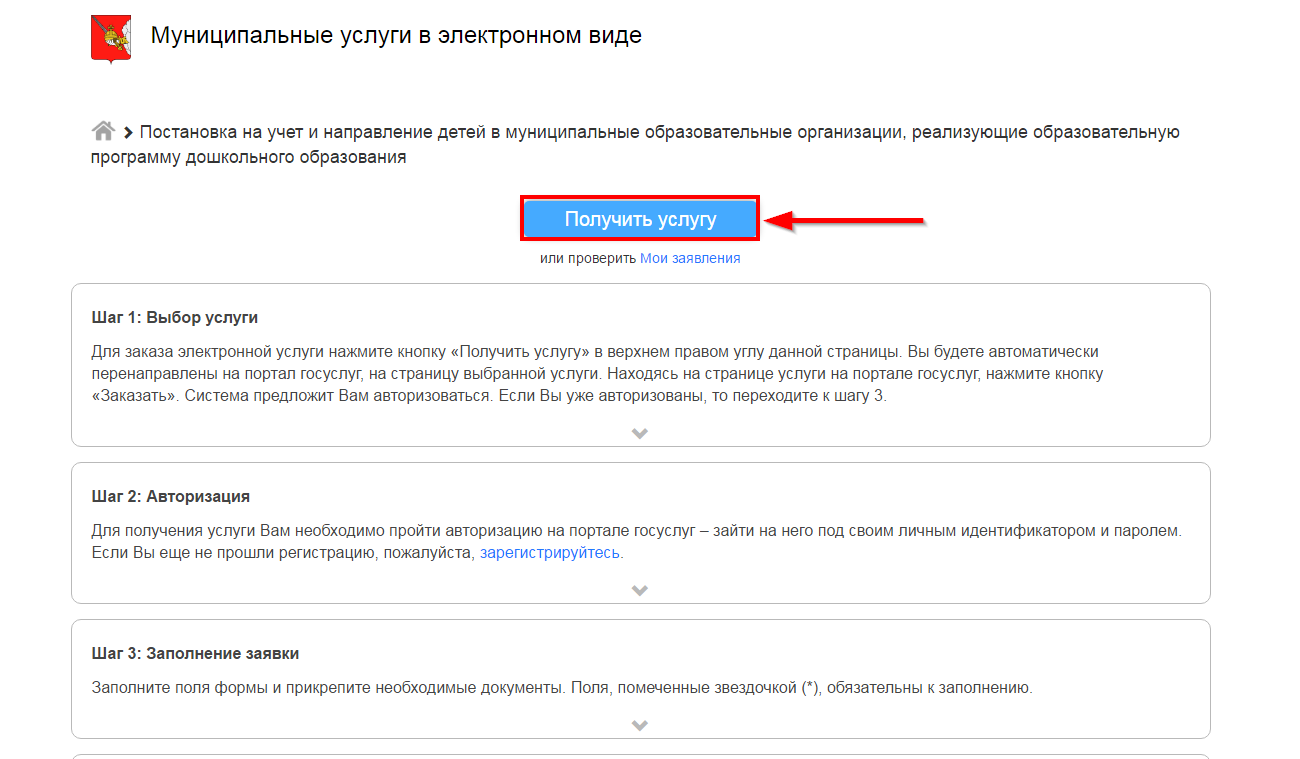 Муниципальные услуги в электронном виде

> Постановка на учет и направление детей в муниципальные образовательные организации, реализующие образовательную программу дошкольного образования

Получить услугу

или проверить Мои заявления

Шаг 1: Выбор услуги

Для заказа электронной услуги нажмите кнопку «Получить услугу» в верхнем правом углу данной страницы. Вы будете автоматически перенаправлены на портал госуслуг, на страницу выбранной услуги. Находясь на странице услуги на портале госуслуг, нажмите кнопку «Заказать». Система предложит Вам авторизоваться. Если Вы уже авторизованы, то переходите к шагу 3.

Шаг 2: Авторизация

Для получения услуги Вам необходимо пройти авторизацию на портале госуслуг – зайти на него под своим личным идентификатором и паролем. Если Вы еще не прошли регистрацию, пожалуйста, зарегистрируйтесь.

Шаг 3: Заполнение заявки

Заполните поля формы и прикрепите необходимые документы. Поля, помеченные звездочкой (*), обязательны к заполнению.